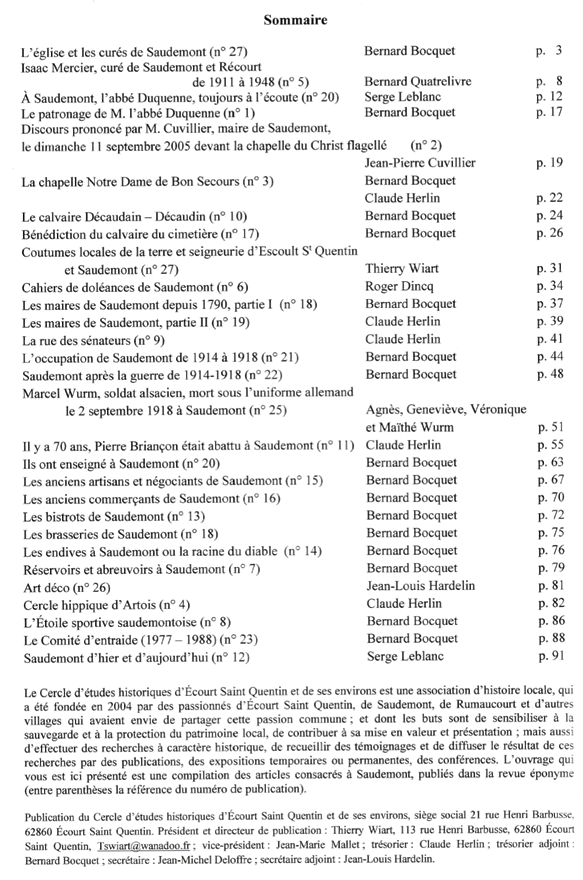 Sommaire

| | | |
|---|---|---|
| L'église et les curés de Saudemont (n° 27) | Bernard Bocquet | p. 3 |
| Isaac Mercier, curé de Saudemont et Récourt de 1911 à 1948 (n° 5) | Bernard Quatrelivre | p. 8 |
| À Saudemont, l'abbé Duquenne, toujours à l'écoute (n° 20) | Serge Leblanc | p. 12 |
| Le patronage de M. l'abbé Duquenne (n° 1) | Bernard Bocquet | p. 17 |
| Discours prononcé par M. Cuvillier, maire de Saudemont, le dimanche 11 septembre 2005 devant la chapelle du Christ flagellé (n° 2) | Jean-Pierre Cuvillier | p. 19 |
| La chapelle Notre Dame de Bon Secours (n° 3) | Bernard Bocquet Claude Herlin | p. 22 |
| Le calvaire Décaudain – Décaudin (n° 10) | Bernard Bocquet | p. 24 |
| Bénédiction du calvaire du cimetière (n° 17) | Bernard Bocquet | p. 26 |
| Coutumes locales de la terre et seigneurie d'Escoult S$^t$ Quentin et Saudemont (n° 27) | Thierry Wiart | p. 31 |
| Cahiers de doléances de Saudemont (n° 6) | Roger Dincq | p. 34 |
| Les maires de Saudemont depuis 1790, partie I (n° 18) | Bernard Bocquet | p. 37 |
| Les maires de Saudemont, partie II (n° 19) | Claude Herlin | p. 39 |
| La rue des sénateurs (n° 9) | Claude Herlin | p. 41 |
| L'occupation de Saudemont de 1914 à 1918 (n° 21) | Bernard Bocquet | p. 44 |
| Saudemont après la guerre de 1914-1918 (n° 22) | Bernard Bocquet | p. 48 |
| Marcel Wurm, soldat alsacien, mort sous l'uniforme allemand le 2 septembre 1918 à Saudemont (n° 25) | Agnès, Geneviève, Véronique et Maïthé Wurm | p. 51 |
| Il y a 70 ans, Pierre Briançon était abattu à Saudemont (n° 11) | Claude Herlin | p. 55 |
| Ils ont enseigné à Saudemont (n° 20) | Bernard Bocquet | p. 63 |
| Les anciens artisans et négociants de Saudemont (n° 15) | Bernard Bocquet | p. 67 |
| Les anciens commerçants de Saudemont (n° 16) | Bernard Bocquet | p. 70 |
| Les bistrots de Saudemont (n° 13) | Bernard Bocquet | p. 72 |
| Les brasseries de Saudemont (n° 18) | Bernard Bocquet | p. 75 |
| Les endives à Saudemont ou la racine du diable (n° 14) | Bernard Bocquet | p. 76 |
| Réservoirs et abreuvoirs à Saudemont (n° 7) | Bernard Bocquet | p. 79 |
| Art déco (n° 26) | Jean-Louis Hardelin | p. 81 |
| Cercle hippique d'Artois (n° 4) | Claude Herlin | p. 82 |
| L'Étoile sportive saudemontoise (n° 8) | Bernard Bocquet | p. 86 |
| Le Comité d'entraide (1977 – 1988) (n° 23) | Bernard Bocquet | p. 88 |
| Saudemont d'hier et d'aujourd'hui (n° 12) | Serge Leblanc | p. 91 |

Le Cercle d'études historiques d'Écourt Saint Quentin et de ses environs est une association d'histoire locale, qui a été fondée en 2004 par des passionnés d'Écourt Saint Quentin, de Saudemont, de Rumaucourt et d'autres villages qui avaient envie de partager cette passion commune ; et dont les buts sont de sensibiliser à la sauvegarde et à la protection du patrimoine local, de contribuer à sa mise en valeur et présentation ; mais aussi d'effectuer des recherches à caractère historique, de recueillir des témoignages et de diffuser le résultat de ces recherches par des publications, des expositions temporaires ou permanentes, des conférences. L'ouvrage qui vous est ici présenté est une compilation des articles consacrés à Saudemont, publiés dans la revue éponyme (entre parenthèses la référence du numéro de publication).

Publication du Cercle d'études historiques d'Écourt Saint Quentin et de ses environs, siège social 21 rue Henri Barbusse, 62860 Écourt Saint Quentin. Président et directeur de publication : Thierry Wiart, 113 rue Henri Barbusse, 62860 Écourt Saint Quentin, Tswiart@wanadoo.fr ; vice-président : Jean-Marie Mallet ; trésorier : Claude Herlin ; trésorier adjoint : Bernard Bocquet ; secrétaire : Jean-Michel Deloffre ; secrétaire adjoint : Jean-Louis Hardelin.